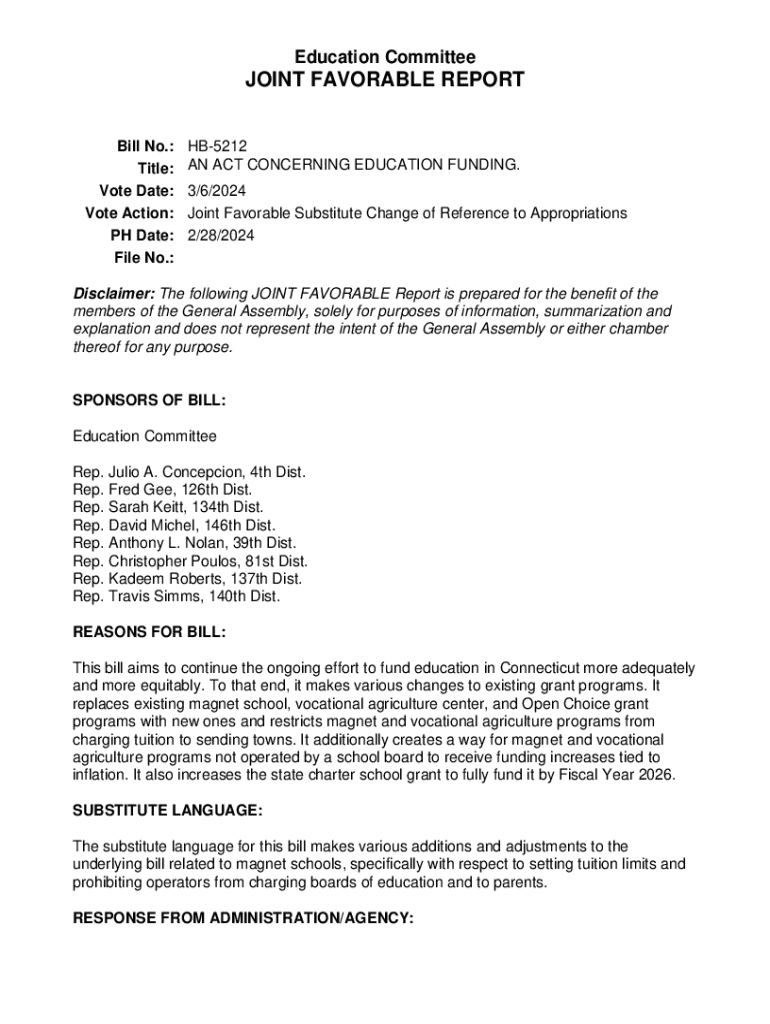 Education Committee
JOINT FAVORABLE REPORT

Bill No.: HB-5212
Title: AN ACT CONCERNING EDUCATION FUNDING.
Vote Date: 3/6/2024
Vote Action: Joint Favorable Substitute Change of Reference to Appropriations
PH Date: 2/28/2024
File No.:

Disclaimer: The following JOINT FAVORABLE Report is prepared for the benefit of the members of the General Assembly, solely for purposes of information, summarization and explanation and does not represent the intent of the General Assembly or either chamber thereof for any purpose.

SPONSORS OF BILL:

Education Committee

Rep. Julio A. Concepcion, 4th Dist.
Rep. Fred Gee, 126th Dist.
Rep. Sarah Keitt, 134th Dist.
Rep. David Michel, 146th Dist.
Rep. Anthony L. Nolan, 39th Dist.
Rep. Christopher Poulos, 81st Dist.
Rep. Kadeem Roberts, 137th Dist.
Rep. Travis Simms, 140th Dist.

REASONS FOR BILL:

This bill aims to continue the ongoing effort to fund education in Connecticut more adequately and more equitably. To that end, it makes various changes to existing grant programs. It replaces existing magnet school, vocational agriculture center, and Open Choice grant programs with new ones and restricts magnet and vocational agriculture programs from charging tuition to sending towns. It additionally creates a way for magnet and vocational agriculture programs not operated by a school board to receive funding increases tied to inflation. It also increases the state charter school grant to fully fund it by Fiscal Year 2026.

SUBSTITUTE LANGUAGE:

The substitute language for this bill makes various additions and adjustments to the underlying bill related to magnet schools, specifically with respect to setting tuition limits and prohibiting operators from charging boards of education and to parents.

RESPONSE FROM ADMINISTRATION/AGENCY: